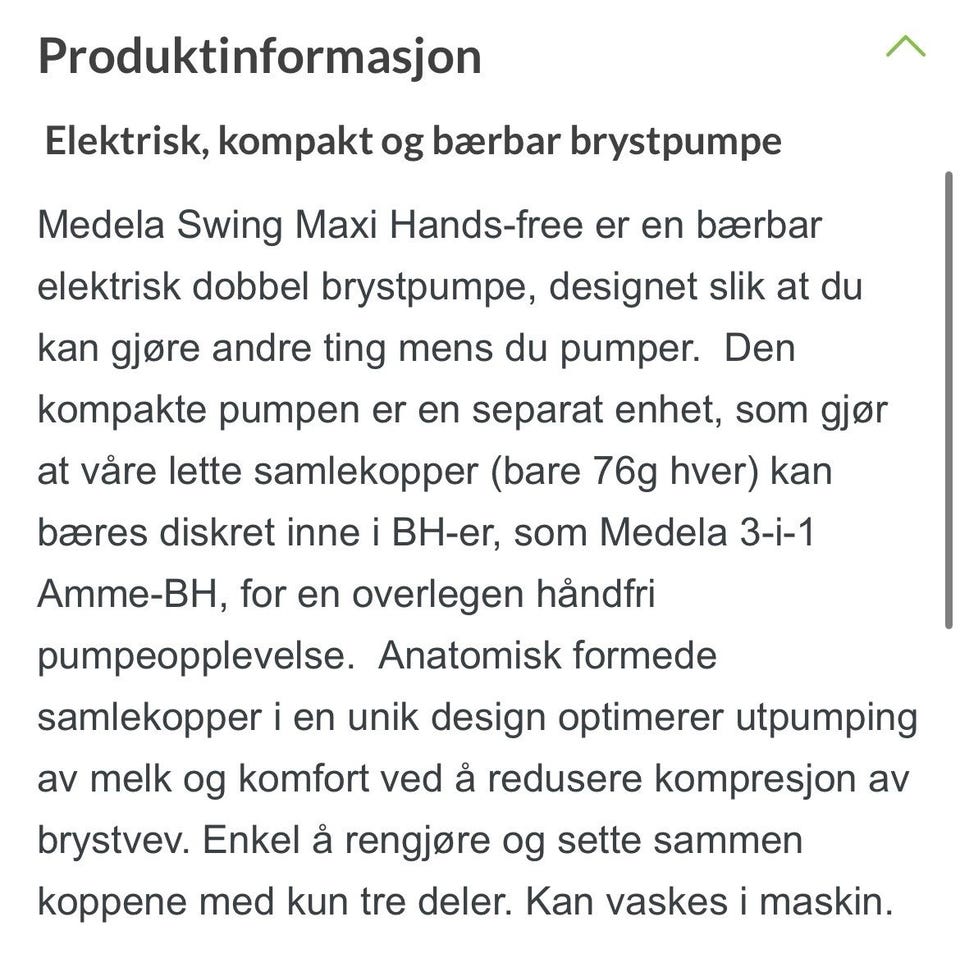 Produktinformasjon

Elektrisk, kompakt og bærbar brystpumpe

Medela Swing Maxi Hands-free er en bærbar elektrisk dobbel brystpumpe, designet slik at du kan gjøre andre ting mens du pumper. Den kompakte pumpen er en separat enhet, som gjør at våre lette samlekopper (bare 76g hver) kan bæres diskret inne i BH-er, som Medela 3-i-1 Amme-BH, for en overlegen håndfri pumpeopplevelse. Anatomisk formede samlekopper i en unik design optimerer utpumping av melk og komfort ved å redusere kompresjon av brystvev. Enkel å rengjøre og sette sammen koppene med kun tre deler. Kan vaskes i maskin.